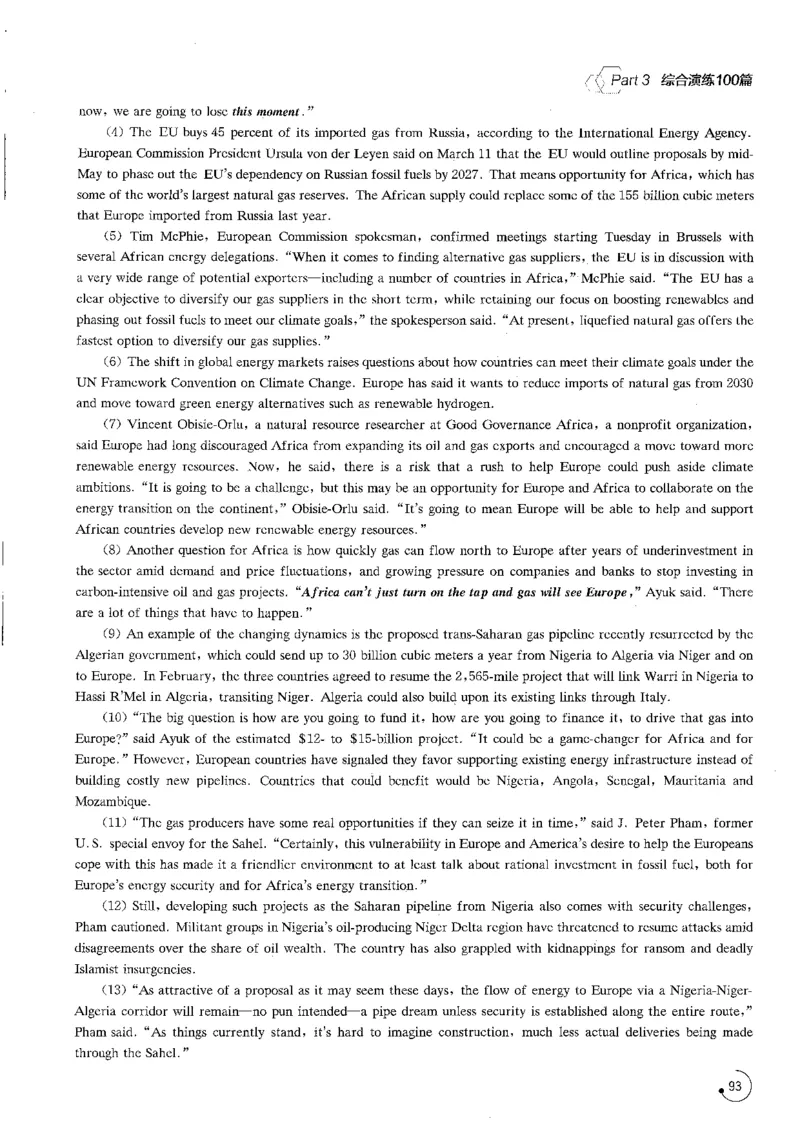 Part 3 综合演练100篇

now, we are going to lose this moment."

(4) The EU buys 45 percent of its imported gas from Russia, according to the International Energy Agency. European Commission President Ursula von der Leyen said on March 11 that the EU would outline proposals by mid-May to phase out the EU's dependency on Russian fossil fuels by 2027. That means opportunity for Africa, which has some of the world's largest natural gas reserves. The African supply could replace some of the 155 billion cubic meters that Europe imported from Russia last year.

(5) Tim McPhie, European Commission spokesman, confirmed meetings starting Tuesday in Brussels with several African energy delegations. "When it comes to finding alternative gas suppliers, the EU is in discussion with a very wide range of potential exporters—including a number of countries in Africa," McPhie said. "The EU has a clear objective to diversify our gas suppliers in the short term, while retaining our focus on boosting renewables and phasing out fossil fuels to meet our climate goals," the spokesperson said. "At present, liquefied natural gas offers the fastest option to diversify our gas supplies."

(6) The shift in global energy markets raises questions about how countries can meet their climate goals under the UN Framework Convention on Climate Change. Europe has said it wants to reduce imports of natural gas from 2030 and move toward green energy alternatives such as renewable hydrogen.

(7) Vincent Obisie-Orlu, a natural resource researcher at Good Governance Africa, a nonprofit organization, said Europe had long discouraged Africa from expanding its oil and gas exports and encouraged a move toward more renewable energy resources. Now, he said, there is a risk that a rush to help Europe could push aside climate ambitions. "It is going to be a challenge, but this may be an opportunity for Europe and Africa to collaborate on the energy transition on the continent," Obisie-Orlu said. "It's going to mean Europe will be able to help and support African countries develop new renewable energy resources."

(8) Another question for Africa is how quickly gas can flow north to Europe after years of underinvestment in the sector amid demand and price fluctuations, and growing pressure on companies and banks to stop investing in carbon-intensive oil and gas projects. "Africa can't just turn on the tap and gas will see Europe," Ayuk said. "There are a lot of things that have to happen."

(9) An example of the changing dynamics is the proposed trans-Saharan gas pipeline recently resurrected by the Algerian government, which could send up to 30 billion cubic meters a year from Nigeria to Algeria via Niger and on to Europe. In February, the three countries agreed to resume the 2,565-mile project that will link Warri in Nigeria to Hassi R'Mel in Algeria, transiting Niger. Algeria could also build upon its existing links through Italy.

(10) "The big question is how are you going to fund it, how are you going to finance it, to drive that gas into Europe?" said Ayuk of the estimated $12- to $15-billion project. "It could be a game-changer for Africa and for Europe." However, European countries have signaled they favor supporting existing energy infrastructure instead of building costly new pipelines. Countries that could benefit would be Nigeria, Angola, Senegal, Mauritania and Mozambique.

(11) "The gas producers have some real opportunities if they can seize it in time," said J. Peter Pham, former U.S. special envoy for the Sahel. "Certainly, this vulnerability in Europe and America's desire to help the Europeans cope with this has made it a friendlier environment to at least talk about rational investment in fossil fuel, both for Europe's energy security and for Africa's energy transition."

(12) Still, developing such projects as the Saharan pipeline from Nigeria also comes with security challenges, Pham cautioned. Militant groups in Nigeria's oil-producing Niger Delta region have threatened to resume attacks amid disagreements over the share of oil wealth. The country has also grappled with kidnappings for ransom and deadly Islamist insurgencies.

(13) "As attractive of a proposal as it may seem these days, the flow of energy to Europe via a Nigeria-Niger-Algeria corridor will remain—no pun intended—a pipe dream unless security is established along the entire route," Pham said. "As things currently stand, it's hard to imagine construction, much less actual deliveries being made through the Sahel."

93